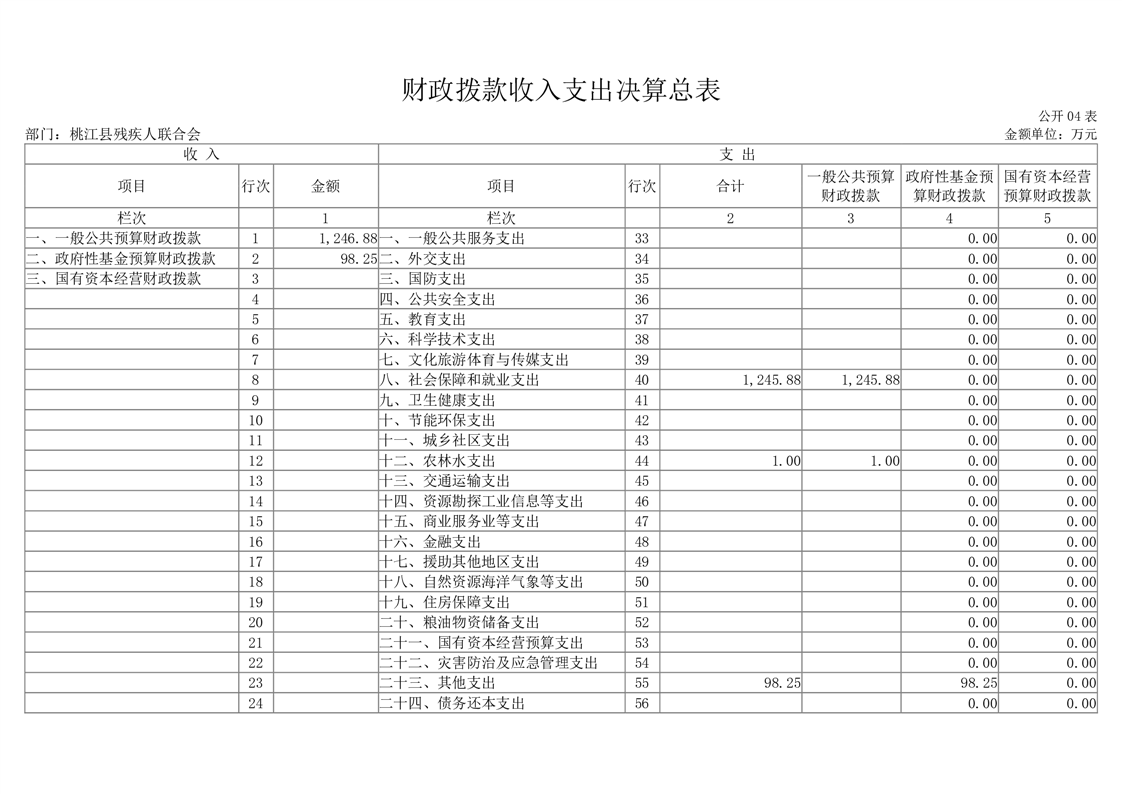 财政拨款收入支出决算总表

公开 04 表

部门：桃江县残疾人联合会

金额单位：万元

| 收 入 | | | 支 出 | | | | | |
|---|---|---|---|---|---|---|---|---|
| 项目 | 行次 | 金额 | 项目 | 行次 | 合计 | 一般公共预算财政拨款 | 政府性基金预算财政拨款 | 国有资本经营预算财政拨款 |
| 栏次 | | 1 | 栏次 | | 2 | 3 | 4 | 5 |
| 一、一般公共预算财政拨款 | 1 | 1,246.88 | 一、一般公共服务支出 | 33 | | | 0.00 | 0.00 |
| 二、政府性基金预算财政拨款 | 2 | 98.25 | 二、外交支出 | 34 | | | 0.00 | 0.00 |
| 三、国有资本经营财政拨款 | 3 | | 三、国防支出 | 35 | | | 0.00 | 0.00 |
| | 4 | | 四、公共安全支出 | 36 | | | 0.00 | 0.00 |
| | 5 | | 五、教育支出 | 37 | | | 0.00 | 0.00 |
| | 6 | | 六、科学技术支出 | 38 | | | 0.00 | 0.00 |
| | 7 | | 七、文化旅游体育与传媒支出 | 39 | | | 0.00 | 0.00 |
| | 8 | | 八、社会保障和就业支出 | 40 | 1,245.88 | 1,245.88 | 0.00 | 0.00 |
| | 9 | | 九、卫生健康支出 | 41 | | | 0.00 | 0.00 |
| | 10 | | 十、节能环保支出 | 42 | | | 0.00 | 0.00 |
| | 11 | | 十一、城乡社区支出 | 43 | | | 0.00 | 0.00 |
| | 12 | | 十二、农林水支出 | 44 | 1.00 | 1.00 | 0.00 | 0.00 |
| | 13 | | 十三、交通运输支出 | 45 | | | 0.00 | 0.00 |
| | 14 | | 十四、资源勘探工业信息等支出 | 46 | | | 0.00 | 0.00 |
| | 15 | | 十五、商业服务业等支出 | 47 | | | 0.00 | 0.00 |
| | 16 | | 十六、金融支出 | 48 | | | 0.00 | 0.00 |
| | 17 | | 十七、援助其他地区支出 | 49 | | | 0.00 | 0.00 |
| | 18 | | 十八、自然资源海洋气象等支出 | 50 | | | 0.00 | 0.00 |
| | 19 | | 十九、住房保障支出 | 51 | | | 0.00 | 0.00 |
| | 20 | | 二十、粮油物资储备支出 | 52 | | | 0.00 | 0.00 |
| | 21 | | 二十一、国有资本经营预算支出 | 53 | | | 0.00 | 0.00 |
| | 22 | | 二十二、灾害防治及应急管理支出 | 54 | | | 0.00 | 0.00 |
| | 23 | | 二十三、其他支出 | 55 | 98.25 | | 98.25 | 0.00 |
| | 24 | | 二十四、债务还本支出 | 56 | | | 0.00 | 0.00 |